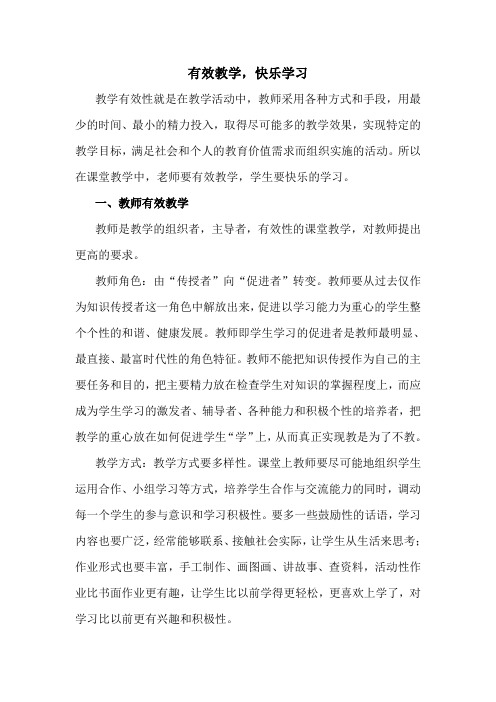 有效教学，快乐学习

教学有效性就是在教学活动中，教师采用各种方式和手段，用最少的时间、最小的精力投入，取得尽可能多的教学效果，实现特定的教学目标，满足社会和个人的教育价值需求而组织实施的活动。所以在课堂教学中，老师要有效教学，学生要快乐的学习。

一、教师有效教学

教师是教学的组织者，主导者，有效性的课堂教学，对教师提出更高的要求。

教师角色：由“传授者”向“促进者”转变。教师要从过去仅作为知识传授者这一角色中解放出来，促进以学习能力为重心的学生整个个性的和谐、健康发展。教师即学生学习的促进者是教师最明显、最直接、最富时代性的角色特征。教师不能把知识传授作为自己的主要任务和目的，把主要精力放在检查学生对知识的掌握程度上，而应成为学生学习的激发者、辅导者、各种能力和积极个性的培养者，把教学的重心放在如何促进学生“学”上，从而真正实现教是为了不教。

教学方式：教学方式要多样性。课堂上教师要尽可能地组织学生运用合作、小组学习等方式，培养学生合作与交流能力的同时，调动每一个学生的参与意识和学习积极性。要多一些鼓励性的话语，学习内容也要广泛，经常能够联系、接触社会实际，让学生从生活来思考；作业形式也要丰富，手工制作、画图画、讲故事、查资料，活动性作业比书面作业更有趣，让学生比以前学得更轻松，更喜欢上学了，对学习比以前更有兴趣和积极性。